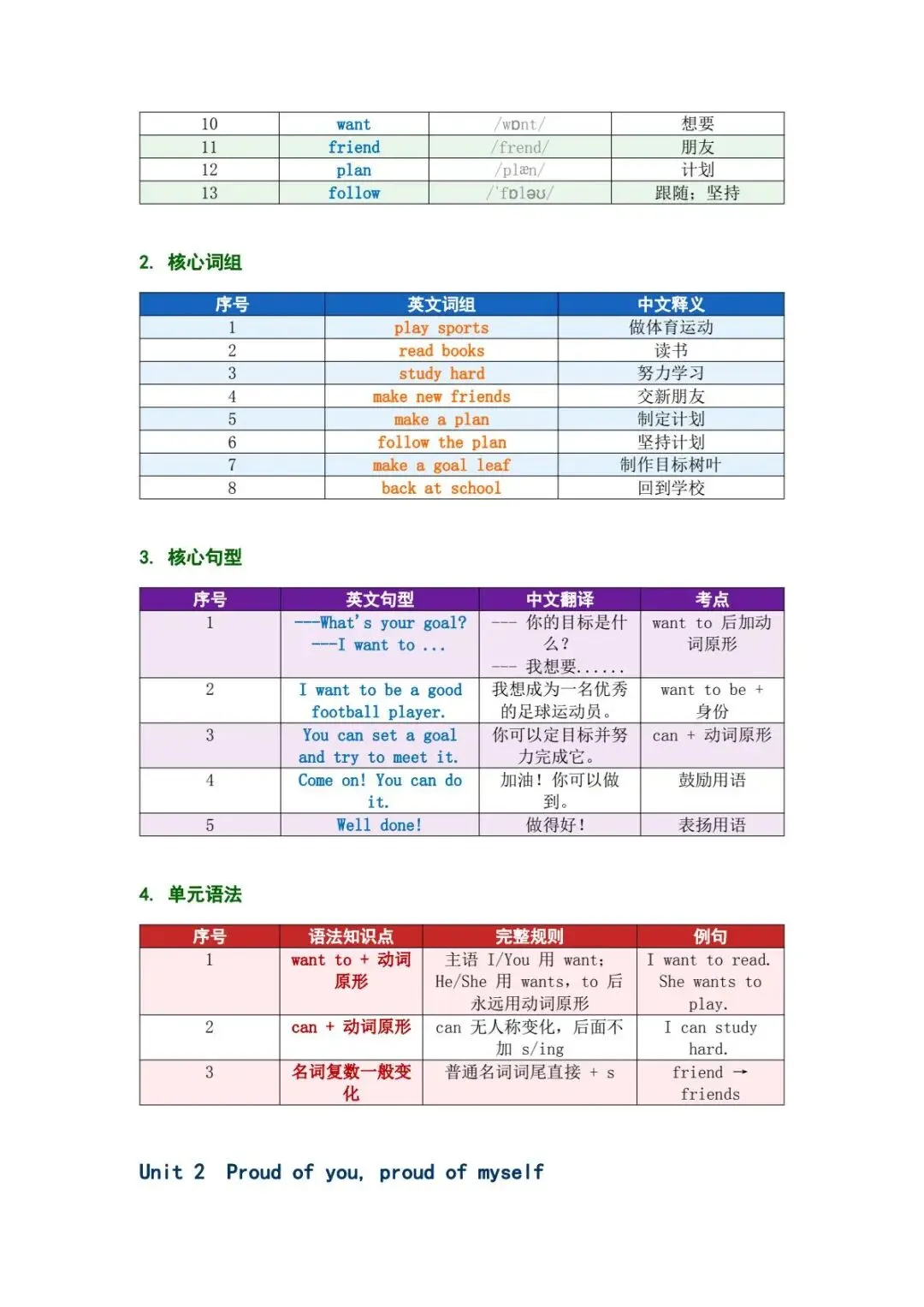 | 10 | want | /wɒnt/ | 想要 |
|---|---|---|---|
| 11 | friend | /frend/ | 朋友 |
| 12 | plan | /plæn/ | 计划 |
| 13 | follow | /ˈfɒləʊ/ | 跟随；坚持 |

2. 核心词组

| 序号 | 英文词组 | 中文释义 |
|---|---|---|
| 1 | play sports | 做体育运动 |
| 2 | read books | 读书 |
| 3 | study hard | 努力学习 |
| 4 | make new friends | 交新朋友 |
| 5 | make a plan | 制定计划 |
| 6 | follow the plan | 坚持计划 |
| 7 | make a goal leaf | 制作目标树叶 |
| 8 | back at school | 回到学校 |

3. 核心句型

| 序号 | 英文句型 | 中文翻译 | 考点 |
|---|---|---|---|
| 1 | ---What's your goal? ---I want to ... | --- 你的目标是什么？ --- 我想要...... | want to 后加动词原形 |
| 2 | I want to be a good football player. | 我想成为一名优秀的足球运动员。 | want to be + 身份 |
| 3 | You can set a goal and try to meet it. | 你可以定目标并努力完成它。 | can + 动词原形 |
| 4 | Come on! You can do it. | 加油！你可以做到。 | 鼓励用语 |
| 5 | Well done! | 做得好！ | 表扬用语 |

4. 单元语法

| 序号 | 语法知识点 | 完整规则 | 例句 |
|---|---|---|---|
| 1 | want to + 动词原形 | 主语 I/You 用 want；He/She 用 wants，to 后永远用动词原形 | I want to read. She wants to play. |
| 2 | can + 动词原形 | can 无人称变化，后面不加 s/ing | I can study hard. |
| 3 | 名词复数一般变化 | 普通名词词尾直接 + s | friend → friends |

Unit 2 Proud of you, proud of myself